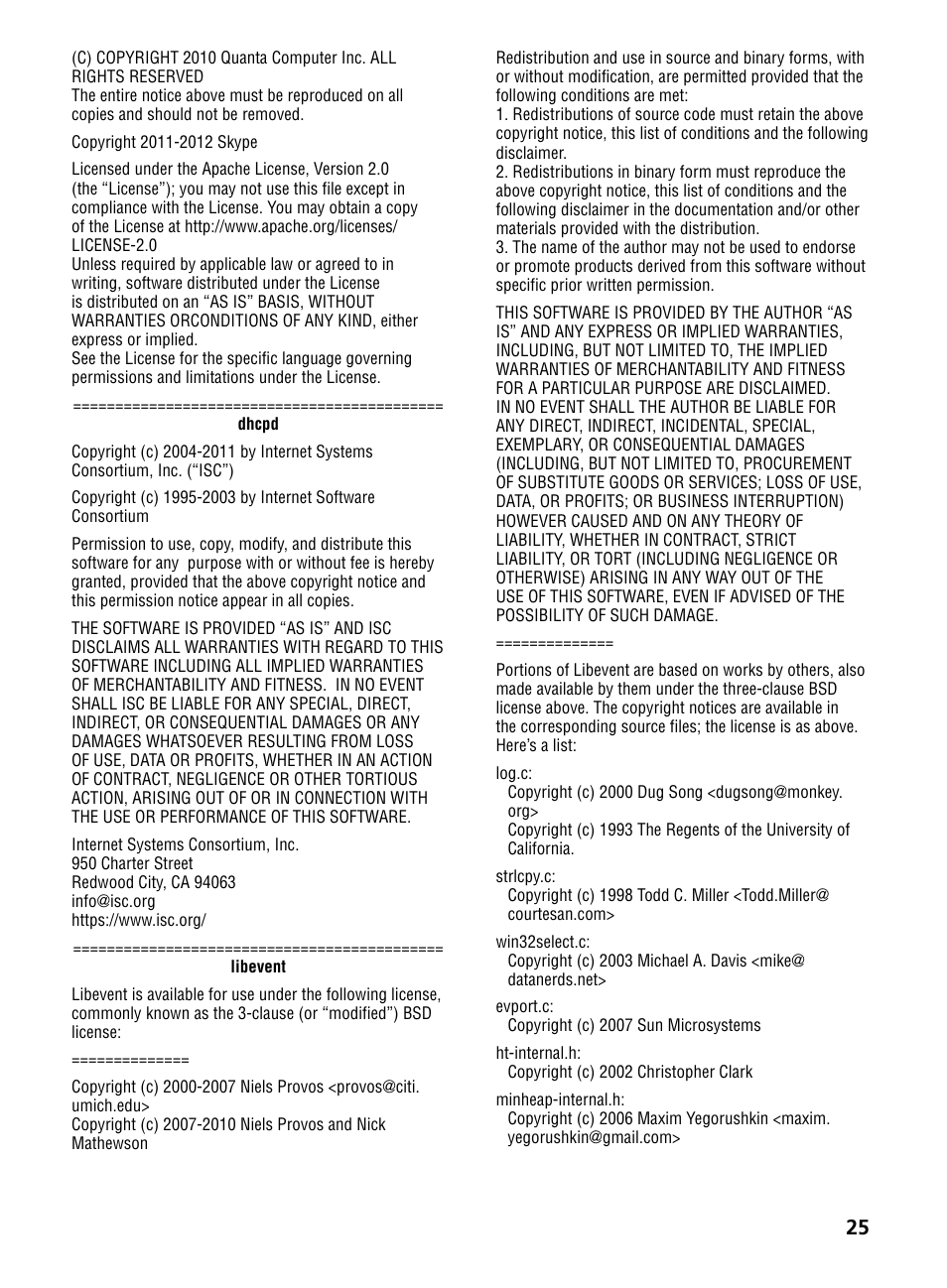 (C) COPYRIGHT 2010 Quanta Computer Inc. ALL RIGHTS RESERVED
The entire notice above must be reproduced on all copies and should not be removed.

Copyright 2011-2012 Skype

Licensed under the Apache License, Version 2.0 (the “License”); you may not use this file except in compliance with the License. You may obtain a copy of the License at http://www.apache.org/licenses/LICENSE-2.0
Unless required by applicable law or agreed to in writing, software distributed under the License is distributed on an “AS IS” BASIS, WITHOUT WARRANTIES ORCONDITIONS OF ANY KIND, either express or implied.
See the License for the specific language governing permissions and limitations under the License.

============================================
dhcpd

Copyright (c) 2004-2011 by Internet Systems Consortium, Inc. (“ISC”)

Copyright (c) 1995-2003 by Internet Software Consortium

Permission to use, copy, modify, and distribute this software for any purpose with or without fee is hereby granted, provided that the above copyright notice and this permission notice appear in all copies.

THE SOFTWARE IS PROVIDED “AS IS” AND ISC DISCLAIMS ALL WARRANTIES WITH REGARD TO THIS SOFTWARE INCLUDING ALL IMPLIED WARRANTIES OF MERCHANTABILITY AND FITNESS. IN NO EVENT SHALL ISC BE LIABLE FOR ANY SPECIAL, DIRECT, INDIRECT, OR CONSEQUENTIAL DAMAGES OR ANY DAMAGES WHATSOEVER RESULTING FROM LOSS OF USE, DATA OR PROFITS, WHETHER IN AN ACTION OF CONTRACT, NEGLIGENCE OR OTHER TORTIOUS ACTION, ARISING OUT OF OR IN CONNECTION WITH THE USE OR PERFORMANCE OF THIS SOFTWARE.

Internet Systems Consortium, Inc.
950 Charter Street
Redwood City, CA 94063
info@isc.org
https://www.isc.org/

============================================
libevent

Libevent is available for use under the following license, commonly known as the 3-clause (or “modified”) BSD license:

==============

Copyright (c) 2000-2007 Niels Provos <provos@citi.umich.edu>
Copyright (c) 2007-2010 Niels Provos and Nick Mathewson

Redistribution and use in source and binary forms, with or without modification, are permitted provided that the following conditions are met:
1. Redistributions of source code must retain the above copyright notice, this list of conditions and the following disclaimer.
2. Redistributions in binary form must reproduce the above copyright notice, this list of conditions and the following disclaimer in the documentation and/or other materials provided with the distribution.
3. The name of the author may not be used to endorse or promote products derived from this software without specific prior written permission.

THIS SOFTWARE IS PROVIDED BY THE AUTHOR “AS IS” AND ANY EXPRESS OR IMPLIED WARRANTIES, INCLUDING, BUT NOT LIMITED TO, THE IMPLIED WARRANTIES OF MERCHANTABILITY AND FITNESS FOR A PARTICULAR PURPOSE ARE DISCLAIMED. IN NO EVENT SHALL THE AUTHOR BE LIABLE FOR ANY DIRECT, INDIRECT, INCIDENTAL, SPECIAL, EXEMPLARY, OR CONSEQUENTIAL DAMAGES (INCLUDING, BUT NOT LIMITED TO, PROCUREMENT OF SUBSTITUTE GOODS OR SERVICES; LOSS OF USE, DATA, OR PROFITS; OR BUSINESS INTERRUPTION) HOWEVER CAUSED AND ON ANY THEORY OF LIABILITY, WHETHER IN CONTRACT, STRICT LIABILITY, OR TORT (INCLUDING NEGLIGENCE OR OTHERWISE) ARISING IN ANY WAY OUT OF THE USE OF THIS SOFTWARE, EVEN IF ADVISED OF THE POSSIBILITY OF SUCH DAMAGE.

==============

Portions of Libevent are based on works by others, also made available by them under the three-clause BSD license above. The copyright notices are available in the corresponding source files; the license is as above. Here’s a list:

log.c:
Copyright (c) 2000 Dug Song <dugsong@monkey.org>
Copyright (c) 1993 The Regents of the University of California.

strlcpy.c:
Copyright (c) 1998 Todd C. Miller <Todd.Miller@courtesan.com>

win32select.c:
Copyright (c) 2003 Michael A. Davis <mike@datanerds.net>

evport.c:
Copyright (c) 2007 Sun Microsystems

ht-internal.h:
Copyright (c) 2002 Christopher Clark

minheap-internal.h:
Copyright (c) 2006 Maxim Yegorushkin <maxim.yegorushkin@gmail.com>

25